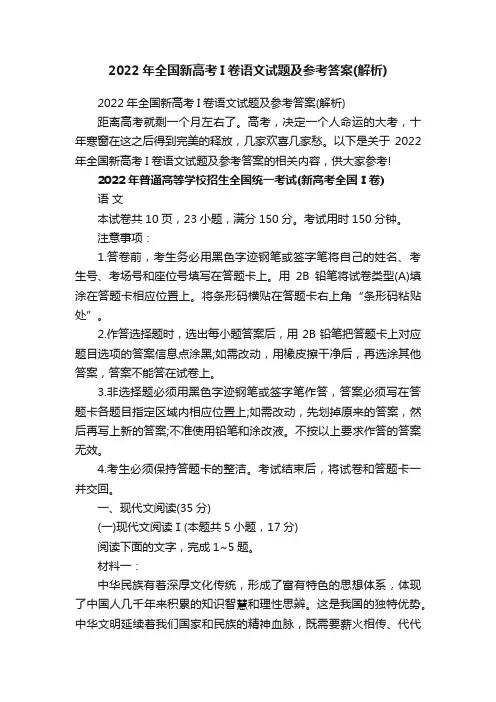 2022 年全国新高考 I 卷语文试题及参考答案(解析)

2022 年全国新高考 I 卷语文试题及参考答案(解析)

距离高考就剩一个月左右了。高考，决定一个人命运的大考，十年寒窗在这之后得到完美的释放，几家欢喜几家愁。以下是关于 2022 年全国新高考 I 卷语文试题及参考答案的相关内容，供大家参考!

2022 年普通高等学校招生全国统一考试(新高考全国 I 卷)

语 文

本试卷共 10 页，23 小题，满分 150 分。考试用时 150 分钟。

注意事项：

1.答卷前，考生务必用黑色字迹钢笔或签字笔将自己的姓名、考生号、考场号和座位号填写在答题卡上。用 2B 铅笔将试卷类型(A)填涂在答题卡相应位置上。将条形码横贴在答题卡右上角“条形码粘贴处”。

2.作答选择题时，选出每小题答案后，用 2B 铅笔把答题卡上对应题目选项的答案信息点涂黑;如需改动，用橡皮擦干净后，再选涂其他答案，答案不能答在试卷上。

3.非选择题必须用黑色字迹钢笔或签字笔作答，答案必须写在答题卡各题目指定区域内相应位置上;如需改动，先划掉原来的答案，然后再写上新的答案;不准使用铅笔和涂改液。不按以上要求作答的答案无效。

4.考生必须保持答题卡的整洁。考试结束后，将试卷和答题卡一并交回。

一、现代文阅读(35 分)

(一)现代文阅读 I (本题共 5 小题，17 分)

阅读下面的文字，完成 1~5 题。

材料一：

中华民族有着深厚文化传统，形成了富有特色的思想体系，体现了中国人几千年来积累的知识智慧和理性思辨。这是我国的独特优势。中华文明延续着我们国家和民族的精神血脉，既需要薪火相传、代代